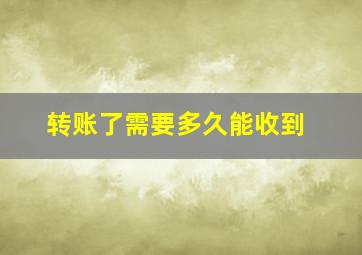 转账了需要多久能收到